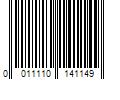 0 011110 141149